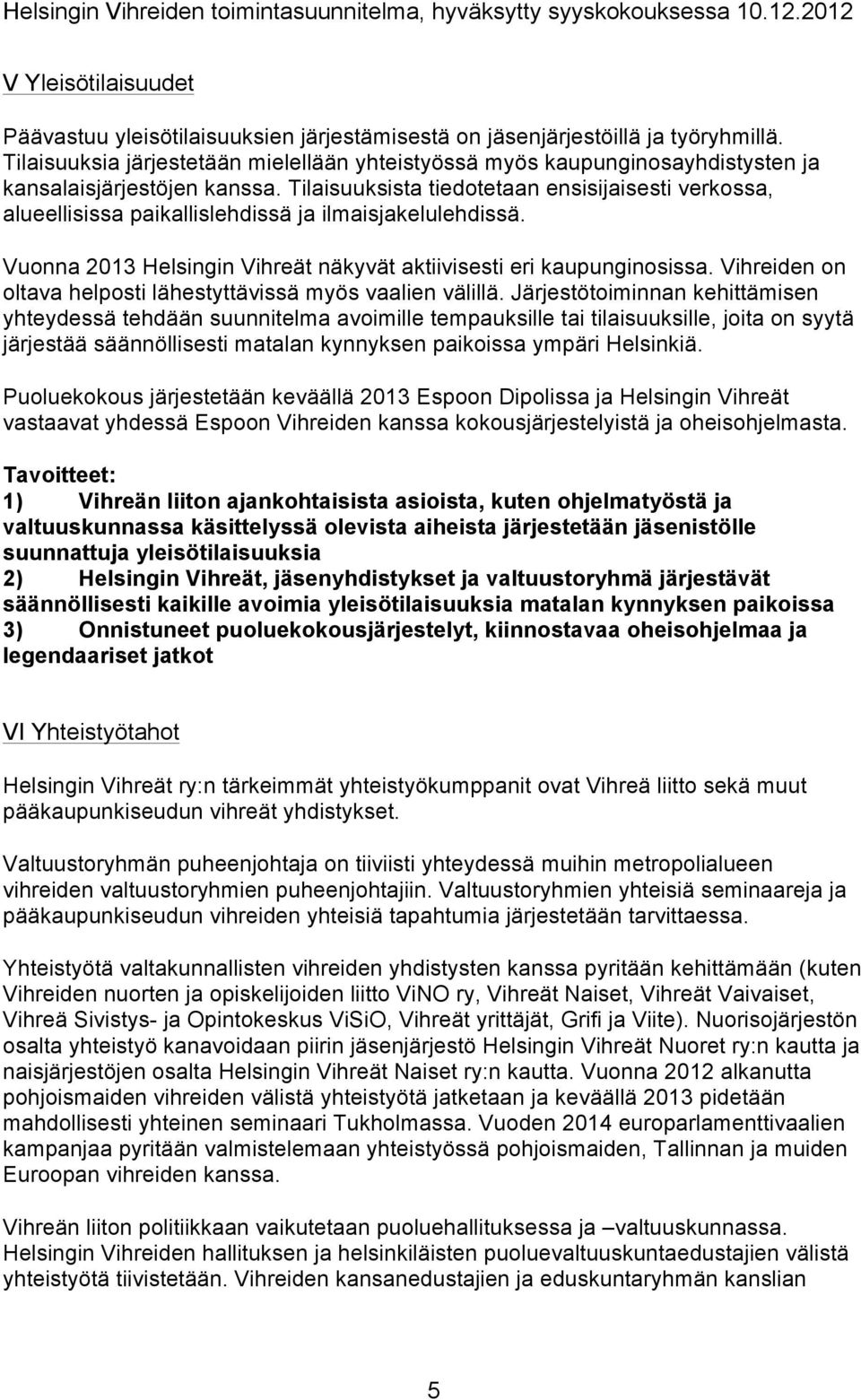 Helsingin Vihreiden toimintasuunnitelma, hyväksytty syyskokouksessa 10.12.2012

V Yleisötilaisuudet

Päävastuu yleisötilaisuuksien järjestämisestä on jäsenjärjestöillä ja työryhmillä. Tilaisuuksia järjestetään mielellään yhteistyössä myös kaupunginosayhdistysten ja kansalaisjärjestöjen kanssa. Tilaisuuksista tiedotetaan ensisijaisesti verkossa, alueellisissa paikallislehdissä ja ilmaisjakelulehdissä.

Vuonna 2013 Helsingin Vihreät näkyvät aktiivisesti eri kaupunginosissa. Vihreiden on oltava helposti lähestyttävissä myös vaalien välillä. Järjestötoiminnan kehittämisen yhteydessä tehdään suunnitelma avoimille tempauksille tai tilaisuuksille, joita on syytä järjestää säännöllisesti matalan kynnyksen paikoissa ympäri Helsinkiä.

Puoluekokous järjestetään keväällä 2013 Espoon Dipolissa ja Helsingin Vihreät vastaavat yhdessä Espoon Vihreiden kanssa kokousjärjestelyistä ja oheisohjelmasta.

Tavoitteet:
1) Vihreän liiton ajankohtaisista asioista, kuten ohjelmatyöstä ja valtuuskunnassa käsittelyssä olevista aiheista järjestetään jäsenistölle suunnattuja yleisötilaisuuksia
2) Helsingin Vihreät, jäsenyhdistykset ja valtuustoryhmä järjestävät säännöllisesti kaikille avoimia yleisötilaisuuksia matalan kynnyksen paikoissa
3) Onnistuneet puoluekokousjärjestelyt, kiinnostavaa oheisohjelmaa ja legendaariset jatkot

VI Yhteistyötahot

Helsingin Vihreät ry:n tärkeimmät yhteistyökumppanit ovat Vihreä liitto sekä muut pääkaupunkiseudun vihreät yhdistykset.

Valtuustoryhmän puheenjohtaja on tiiviisti yhteydessä muihin metropolialueen vihreiden valtuustoryhmien puheenjohtajiin. Valtuustoryhmien yhteisiä seminaareja ja pääkaupunkiseudun vihreiden yhteisiä tapahtumia järjestetään tarvittaessa.

Yhteistyötä valtakunnallisten vihreiden yhdistysten kanssa pyritään kehittämään (kuten Vihreiden nuorten ja opiskelijoiden liitto ViNO ry, Vihreät Naiset, Vihreät Vaivaiset, Vihreä Sivistys- ja Opintokeskus ViSiO, Vihreät yrittäjät, Grifi ja Viite). Nuorisojärjestön osalta yhteistyö kanavoidaan piirin jäsenjärjestö Helsingin Vihreät Nuoret ry:n kautta ja naisjärjestöjen osalta Helsingin Vihreät Naiset ry:n kautta. Vuonna 2012 alkanutta pohjoismaiden vihreiden välistä yhteistyötä jatketaan ja keväällä 2013 pidetään mahdollisesti yhteinen seminaari Tukholmassa. Vuoden 2014 europarlamenttivaalien kampanjaa pyritään valmistelemaan yhteistyössä pohjoismaiden, Tallinnan ja muiden Euroopan vihreiden kanssa.

Vihreän liiton politiikkaan vaikutetaan puoluehallituksessa ja –valtuuskunnassa. Helsingin Vihreiden hallituksen ja helsinkiläisten puoluevaltuuskuntaedustajien välistä yhteistyötä tiivistetään. Vihreiden kansanedustajien ja eduskuntaryhmän kanslian

5